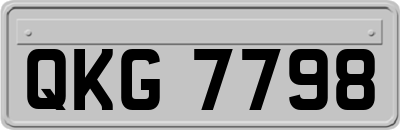 QKG 7798